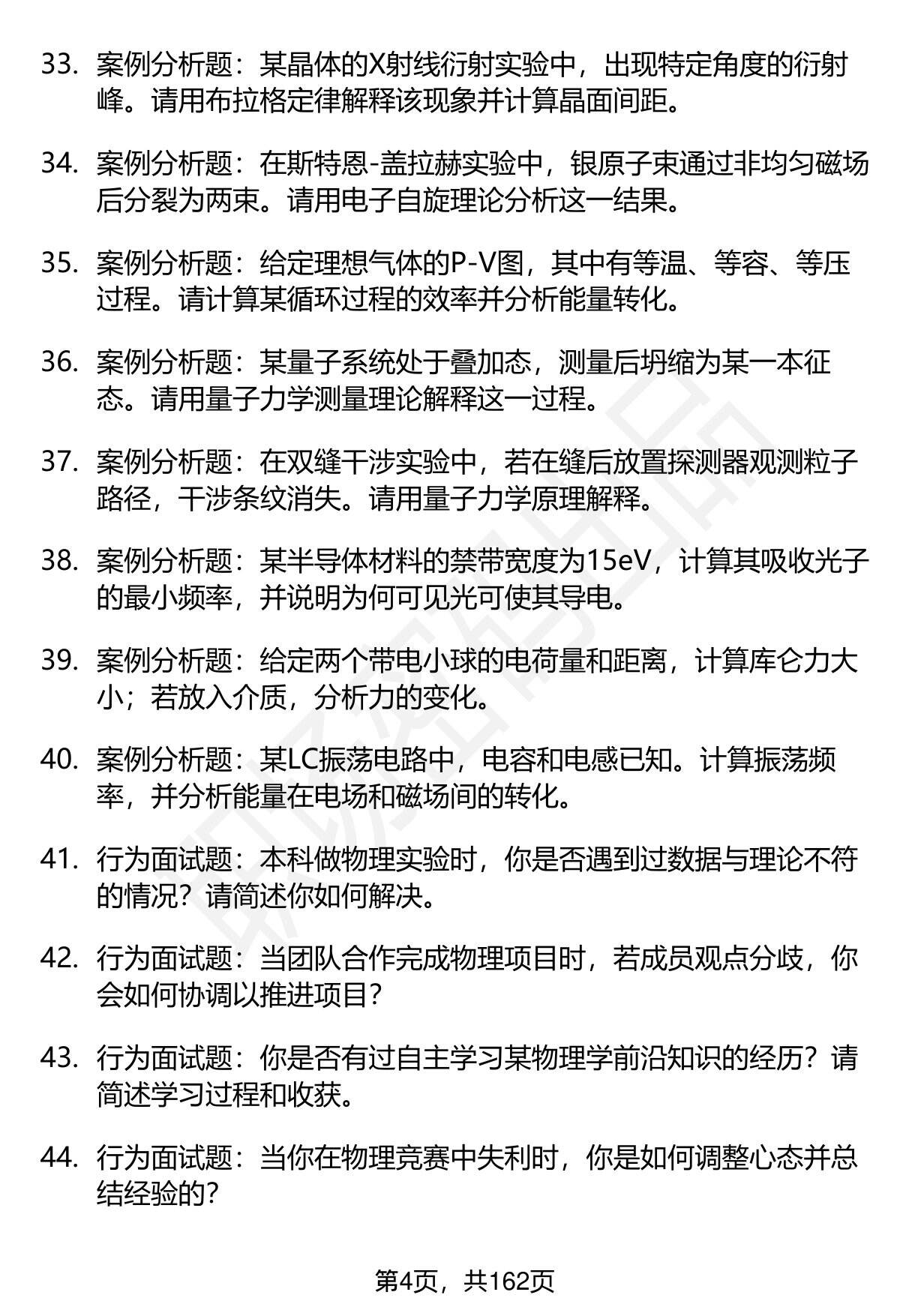 33. 案例分析题：某晶体的X射线衍射实验中，出现特定角度的衍射峰。请用布拉格定律解释该现象并计算晶面间距。

34. 案例分析题：在斯特恩-盖拉赫实验中，银原子束通过非均匀磁场后分裂为两束。请用电子自旋理论分析这一结果。

35. 案例分析题：给定理想气体的P-V图，其中有等温、等容、等压过程。请计算某循环过程的效率并分析能量转化。

36. 案例分析题：某量子系统处于叠加态，测量后坍缩为某一本征态。请用量子力学测量理论解释这一过程。

37. 案例分析题：在双缝干涉实验中，若在缝后放置探测器观测粒子路径，干涉条纹消失。请用量子力学原理解释。

38. 案例分析题：某半导体材料的禁带宽度为15eV，计算其吸收光子的最小频率，并说明为何可见光可使其导电。

39. 案例分析题：给定两个带电小球的电荷量和距离，计算库仑力大小；若放入介质，分析力的变化。

40. 案例分析题：某LC振荡电路中，电容和电感已知。计算振荡频率，并分析能量在电场和磁场间的转化。

41. 行为面试题：本科做物理实验时，你是否遇到过数据与理论不符的情况？请简述你如何解决。

42. 行为面试题：当团队合作完成物理项目时，若成员观点分歧，你会如何协调以推进项目？

43. 行为面试题：你是否有过自主学习某物理学前沿知识的经历？请简述学习过程和收获。

44. 行为面试题：当你在物理竞赛中失利时，你是如何调整心态并总结经验的？

第4页，共162页